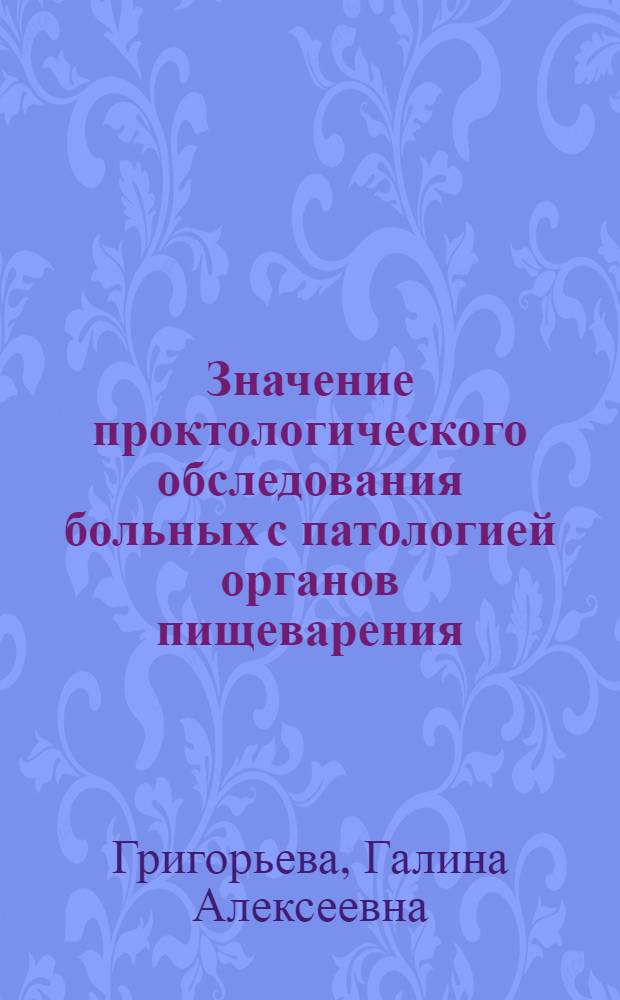 Значение проктологического обследования больных с патологией органов пищеварения

Григорьева, Галина Алексеевна